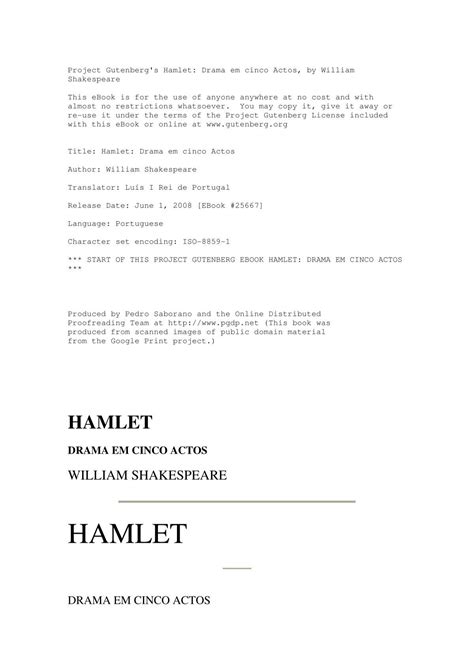 Project Gutenberg's Hamlet: Drama em cinco Actos, by William Shakespeare

This eBook is for the use of anyone anywhere at no cost and with almost no restrictions whatsoever. You may copy it, give it away or re-use it under the terms of the Project Gutenberg License included with this eBook or online at www.gutenberg.org

Title: Hamlet: Drama em cinco Actos

Author: William Shakespeare

Translator: Luís I Rei de Portugal

Release Date: June 1, 2008 [EBook #25667]

Language: Portuguese

Character set encoding: ISO-8859-1

*** START OF THIS PROJECT GUTENBERG EBOOK HAMLET: DRAMA EM CINCO ACTOS ***

Produced by Pedro Saborano and the Online Distributed Proofreading Team at http://www.pgdp.net (This book was produced from scanned images of public domain material from the Google Print project.)

HAMLET

DRAMA EM CINCO ACTOS

WILLIAM SHAKESPEARE

HAMLET

DRAMA EM CINCO ACTOS